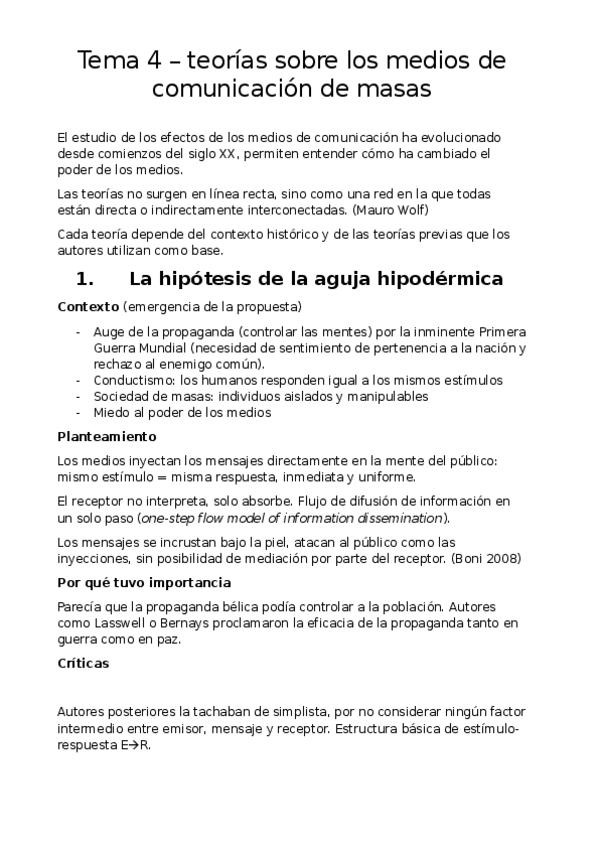 Tema 4 – teorías sobre los medios de comunicación de masas

El estudio de los efectos de los medios de comunicación ha evolucionado desde comienzos del siglo XX, permiten entender cómo ha cambiado el poder de los medios.

Las teorías no surgen en línea recta, sino como una red en la que todas están directa o indirectamente interconectadas. (Mauro Wolf)

Cada teoría depende del contexto histórico y de las teorías previas que los autores utilizan como base.

1. La hipótesis de la aguja hipodérmica

Contexto (emergencia de la propuesta)

- Auge de la propaganda (controlar las mentes) por la inminente Primera Guerra Mundial (necesidad de sentimiento de pertenencia a la nación y rechazo al enemigo común).
- Conductismo: los humanos responden igual a los mismos estímulos
- Sociedad de masas: individuos aislados y manipulables
- Miedo al poder de los medios

Planteamiento

Los medios inyectan los mensajes directamente en la mente del público: mismo estímulo = misma respuesta, inmediata y uniforme.

El receptor no interpreta, solo absorbe. Flujo de difusión de información en un solo paso (one-step flow model of information dissemination).

Los mensajes se incrustan bajo la piel, atacan al público como las inyecciones, sin posibilidad de mediación por parte del receptor. (Boni 2008)

Por qué tuvo importancia

Parecía que la propaganda bélica podía controlar a la población. Autores como Lasswell o Bernays proclamaron la eficacia de la propaganda tanto en guerra como en paz.

Críticas

Autores posteriores la tachaban de simplista, por no considerar ningún factor intermedio entre emisor, mensaje y receptor. Estructura básica de estímulo-respuesta E→R.